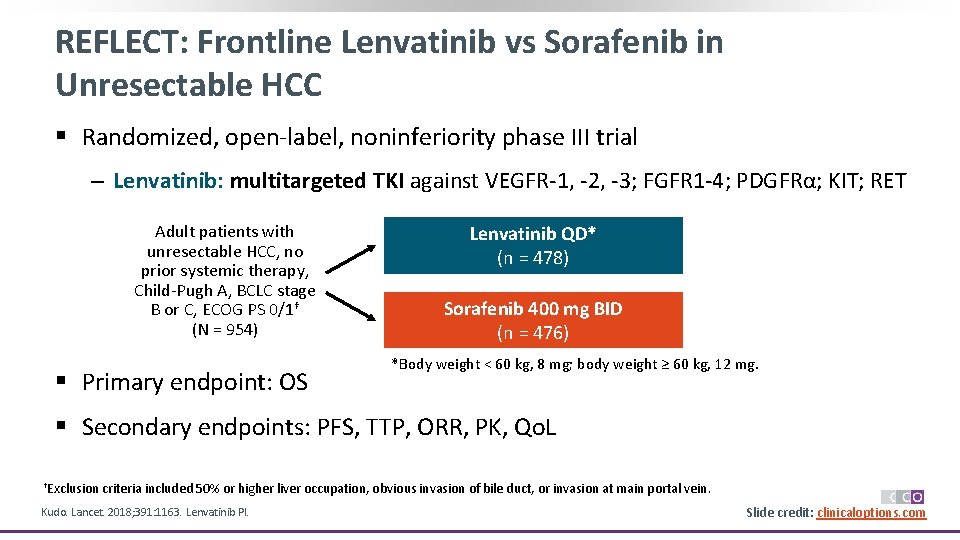 REFLECT: Frontline Lenvatinib vs Sorafenib in Unresectable HCC

▪ Randomized, open-label, noninferiority phase III trial

– Lenvatinib: multitargeted TKI against VEGFR-1, -2, -3; FGFR1-4; PDGFRα; KIT; RET

Adult patients with unresectable HCC, no prior systemic therapy, Child-Pugh A, BCLC stage B or C, ECOG PS 0/1† (N = 954)

Lenvatinib QD* (n = 478)

Sorafenib 400 mg BID (n = 476)

*Body weight < 60 kg, 8 mg; body weight ≥ 60 kg, 12 mg.

▪ Primary endpoint: OS

▪ Secondary endpoints: PFS, TTP, ORR, PK, QoL

†Exclusion criteria included 50% or higher liver occupation, obvious invasion of bile duct, or invasion at main portal vein.

Kudo. Lancet. 2018;391:1163. Lenvatinib PI.

CCO

Slide credit: clinicaloptions.com